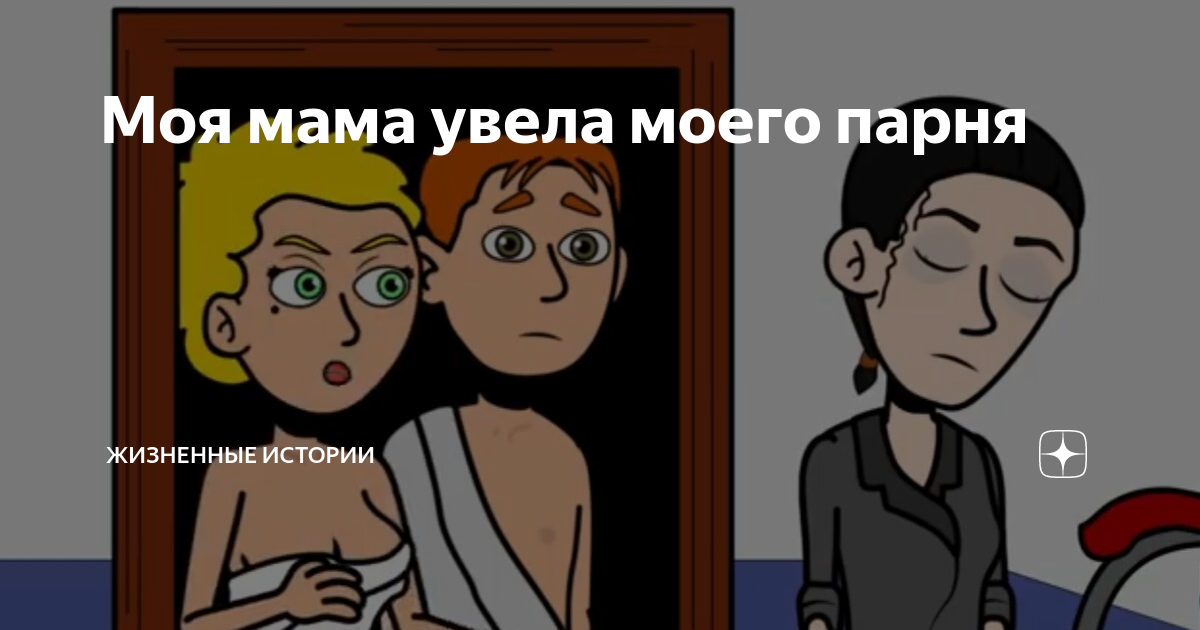 Моя мама увела моего парня

ЖИЗНЕННЫЕ ИСТОРИИ